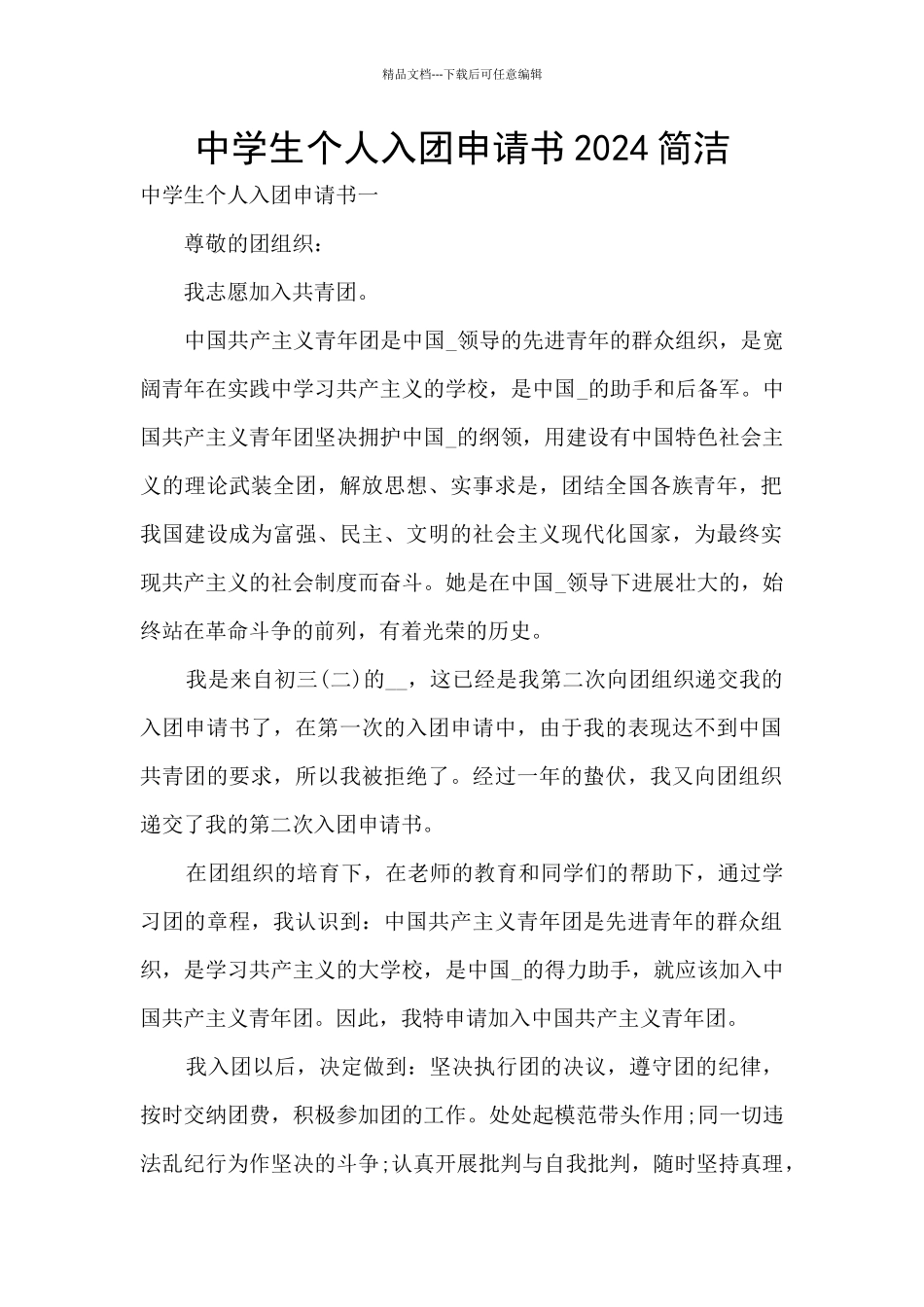 精品文档---下载后可任意编辑

中学生个人入团申请书2024简洁

中学生个人入团申请书一

尊敬的团组织：

我志愿加入共青团。

中国共产主义青年团是中国_领导的先进青年的群众组织，是宽阔青年在实践中学习共产主义的学校，是中国_的助手和后备军。中国共产主义青年团坚决拥护中国_的纲领，用建设有中国特色社会主义的理论武装全团，解放思想、实事求是，团结全国各族青年，把我国建设成为富强、民主、文明的社会主义现代化国家，为最终实现共产主义的社会制度而奋斗。她是在中国_领导下进展壮大的，始终站在革命斗争的前列，有着光荣的历史。

我是来自初三(二)的__，这已经是我第二次向团组织递交我的入团申请书了，在第一次的入团申请中，由于我的表现达不到中国共青团的要求，所以我被拒绝了。经过一年的蛰伏，我又向团组织递交了我的第二次入团申请书。

在团组织的培育下，在老师的教育和同学们的帮助下，通过学习团的章程，我认识到：中国共产主义青年团是先进青年的群众组织，是学习共产主义的大学校，是中国_的得力助手，就应该加入中国共产主义青年团。因此，我特申请加入中国共产主义青年团。

我入团以后，决定做到：坚决执行团的决议，遵守团的纪律，按时交纳团费，积极参加团的工作。处处起模范带头作用;同一切违法乱纪行为作坚决的斗争;认真开展批判与自我批判，随时坚持真理，